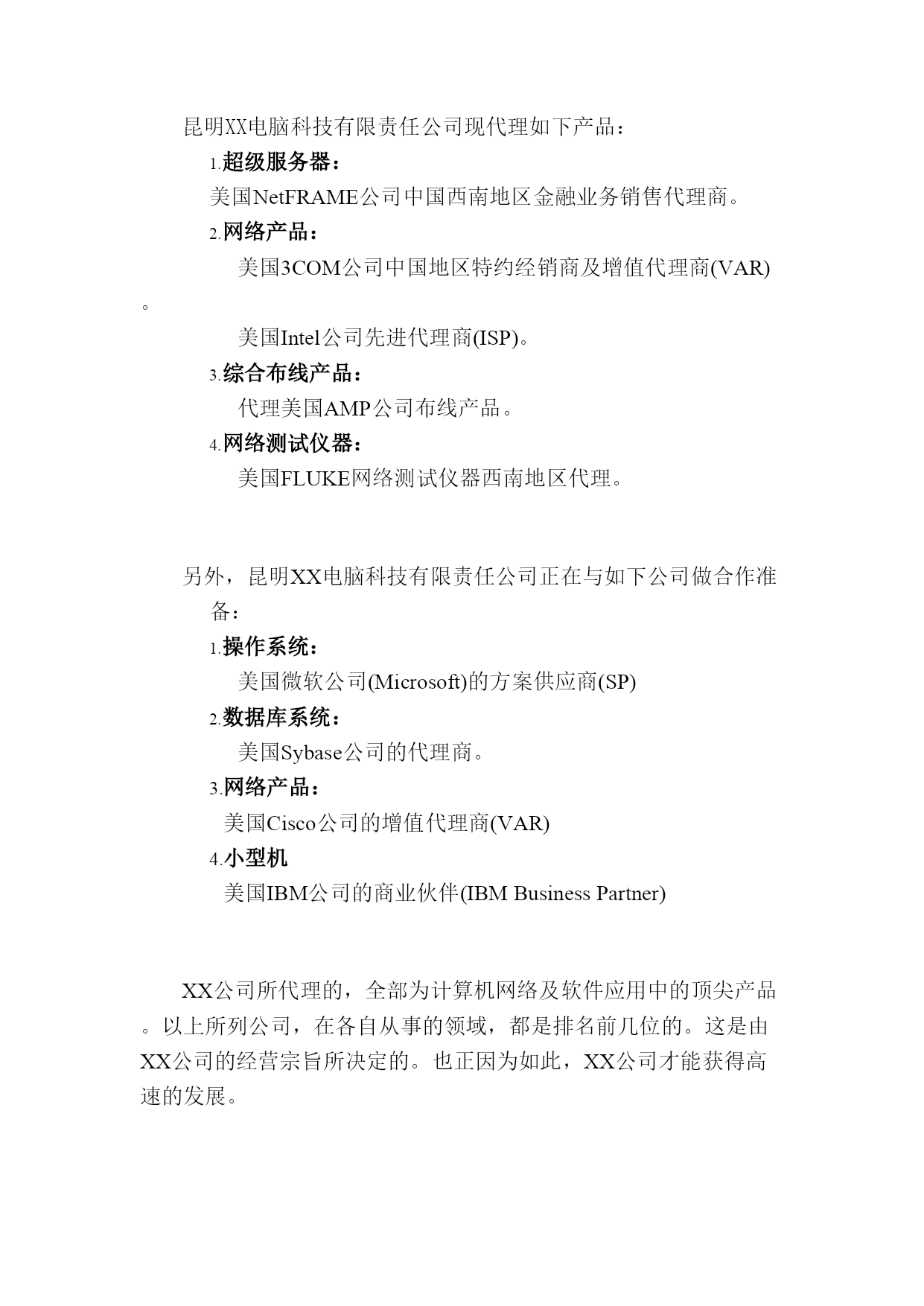 昆明XX电脑科技有限责任公司现代理如下产品：

1.超级服务器：

美国NetFRAME公司中国西南地区金融业务销售代理商。

2.网络产品：

美国3COM公司中国地区特约经销商及增值代理商(VAR)。

美国Intel公司先进代理商(ISP)。

3.综合布线产品：

代理美国AMP公司布线产品。

4.网络测试仪器：

美国FLUKE网络测试仪器西南地区代理。

另外，昆明XX电脑科技有限责任公司正在与如下公司做合作准备：

1.操作系统：

美国微软公司(Microsoft)的方案供应商(SP)

2.数据库系统：

美国Sybase公司的代理商。

3.网络产品：

美国Cisco公司的增值代理商(VAR)

4.小型机

美国IBM公司的商业伙伴(IBM Business Partner)

XX公司所代理的，全部为计算机网络及软件应用中的顶尖产品。以上所列公司，在各自从事的领域，都是排名前几位的。这是由XX公司的经营宗旨所决定的。也正因为如此，XX公司才能获得高速的发展。